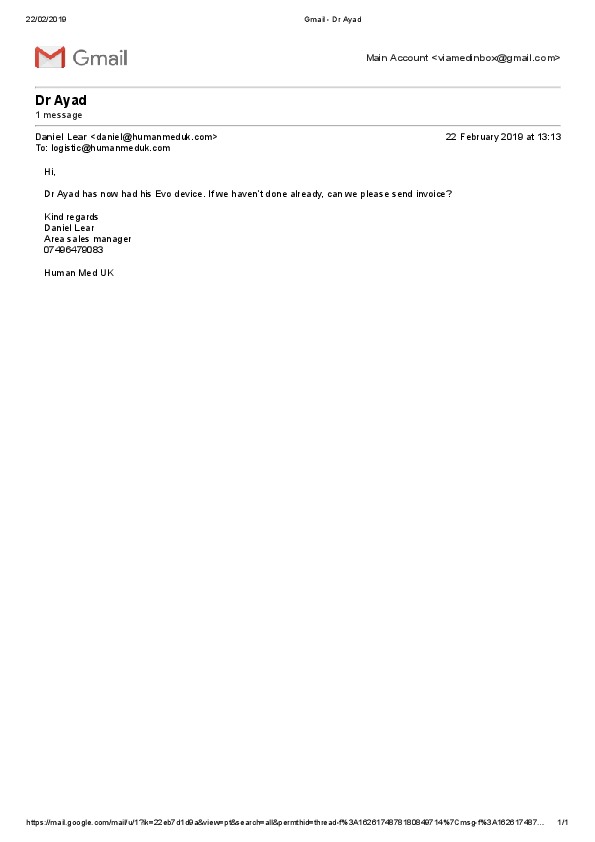 22/02/2019 Gmail - Dr Ayad

Gmail

Main Account <viamedinbox@gmail.com>

Dr Ayad
1 message

Daniel Lear <daniel@humanmeduk.com> 22 February 2019 at 13:13
To: logistic@humanmeduk.com

Hi,

Dr Ayad has now had his Evo device. If we haven't done already, can we please send invoice?

Kind regards
Daniel Lear
Area sales manager
07496479083

Human Med UK

https://mail.google.com/mail/u/1?ik=22eb7d1d9a&view=pt&search=all&permthid=thread-f%3A1626174878180849714%7Cmsg-f%3A162617487... 1/1